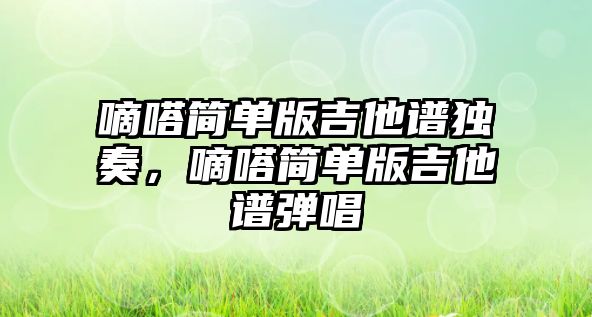 嘀嗒简单版吉他谱独奏，嘀嗒简单版吉他谱弹唱